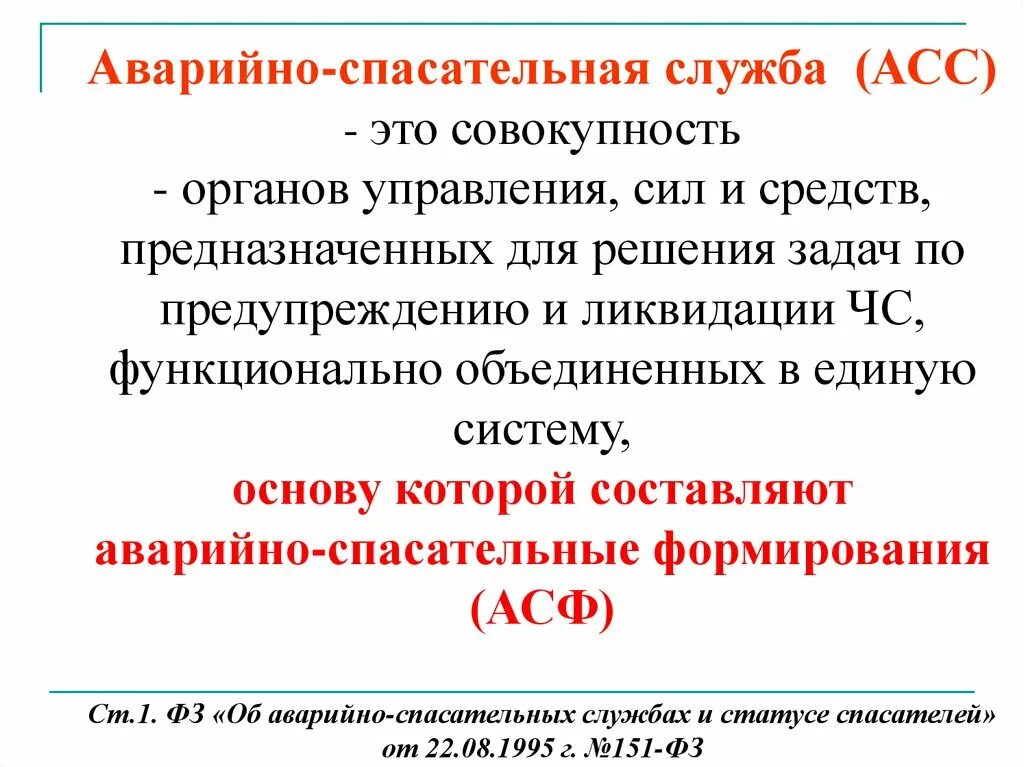 Аварийно-спасательная служба (АСС)
- это совокупность
- органов управления, сил и средств, предназначенных для решения задач по предупреждению и ликвидации ЧС, функционально объединенных в единую систему,
основу которой составляют аварийно-спасательные формирования (АСФ)

Ст.1. ФЗ «Об аварийно-спасательных службах и статусе спасателей» от 22.08.1995 г. №151-ФЗ